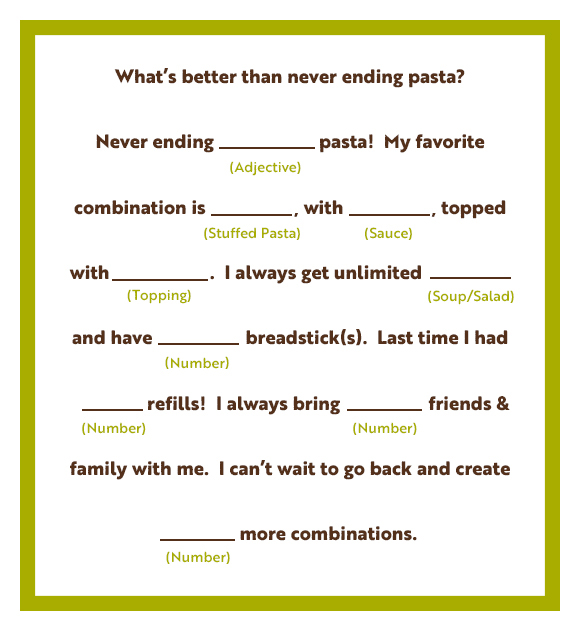 What's better than never ending pasta?

Never ending ____ pasta! My favorite
(Adjective)

combination is ____, with ____, topped
(Stuffed Pasta) (Sauce)

with ____. I always get unlimited ____
(Topping) (Soup/Salad)

and have ____ breadstick(s). Last time I had
(Number)

____ refills! I always bring ____ friends &
(Number) (Number)

family with me. I can't wait to go back and create

____ more combinations.
(Number)